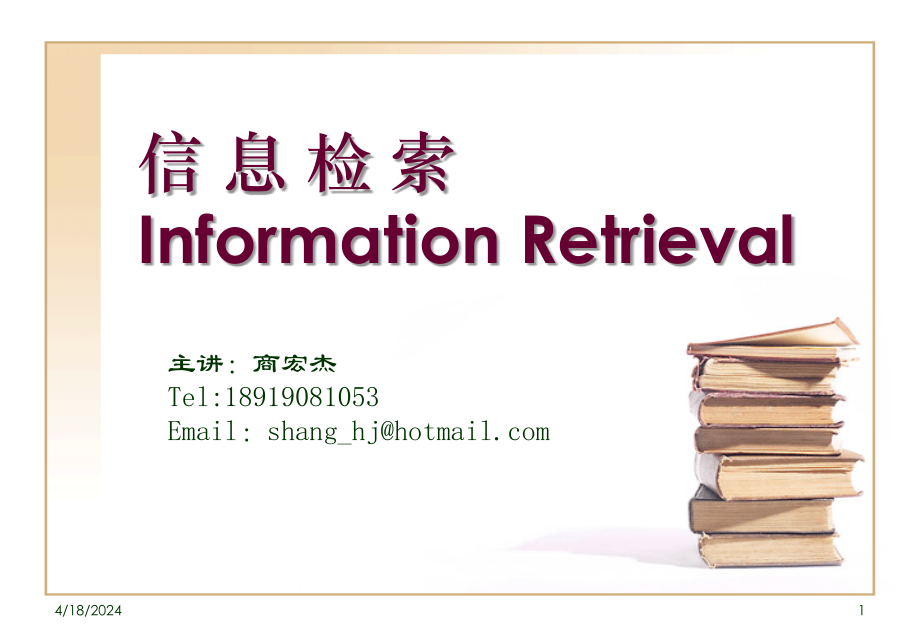 信 息 检 索
Information Retrieval

主讲：商宏杰
Tel:18919081053
Email: shang_hj@hotmail.com

4/18/2024

1